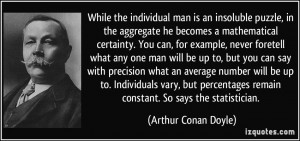 While the individual man is an insoluble puzzle, in the aggregate he becomes a mathematical certainty. You can, for example, never foretell what any one man will be up to, but you can say with precision what an average number will be up to. Individuals vary, but percentages remain constant. So says the statistician.

(Arthur Conan Doyle)

izquotes.com